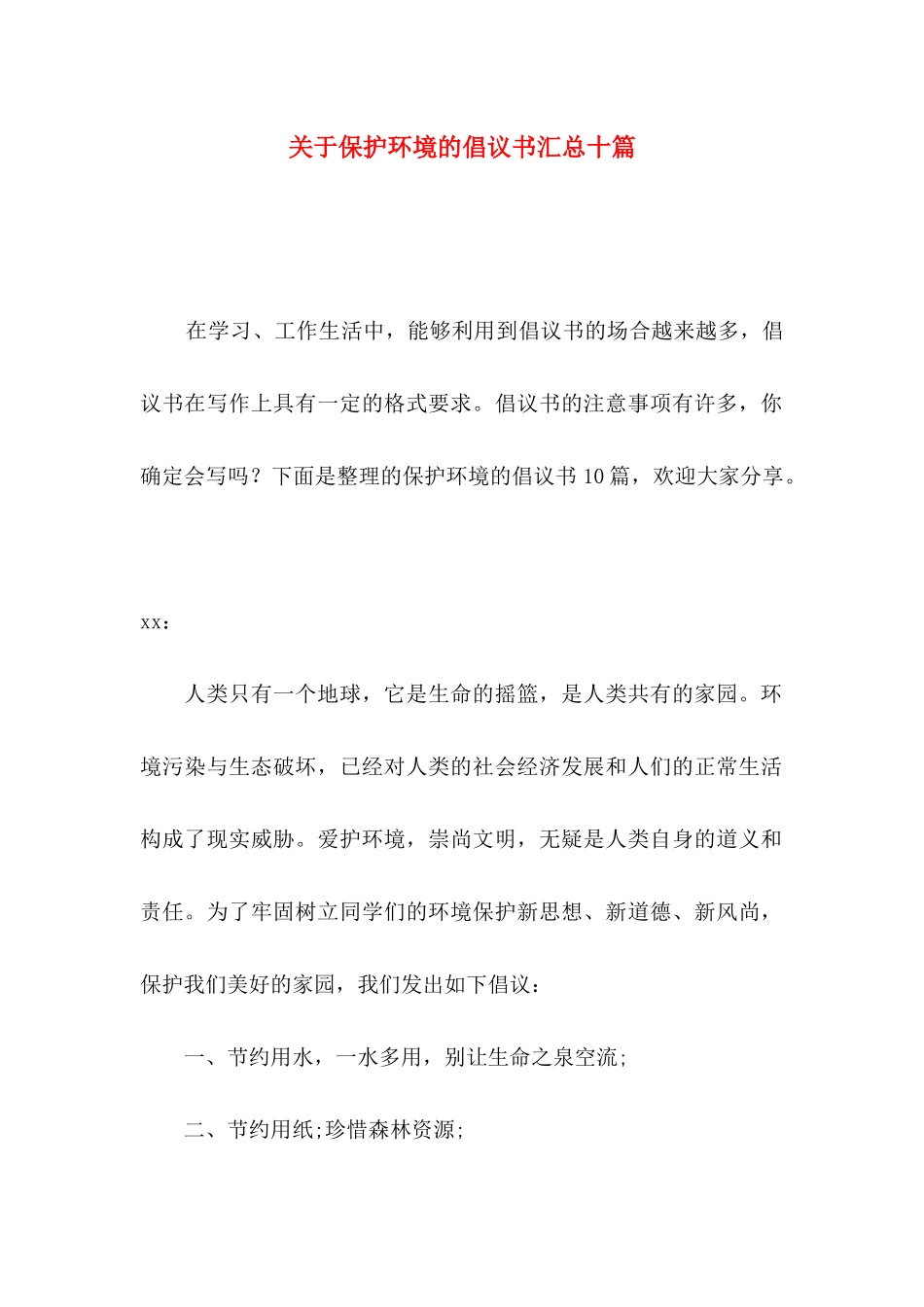 关于保护环境的倡议书汇总十篇

在学习、工作生活中，能够利用到倡议书的场合越来越多，倡议书在写作上具有一定的格式要求。倡议书的注意事项有许多，你确定会写吗？下面是整理的保护环境的倡议书10篇，欢迎大家分享。

xx：

人类只有一个地球，它是生命的摇篮，是人类共有的家园。环境污染与生态破坏，已经对人类的社会经济发展和人们的正常生活构成了现实威胁。爱护环境，崇尚文明，无疑是人类自身的道义和责任。为了牢固树立同学们的环境保护新思想、新道德、新风尚，保护我们美好的家园，我们发出如下倡议：

一、节约用水，一水多用，别让生命之泉空流;

二、节约用纸;珍惜森林资源;